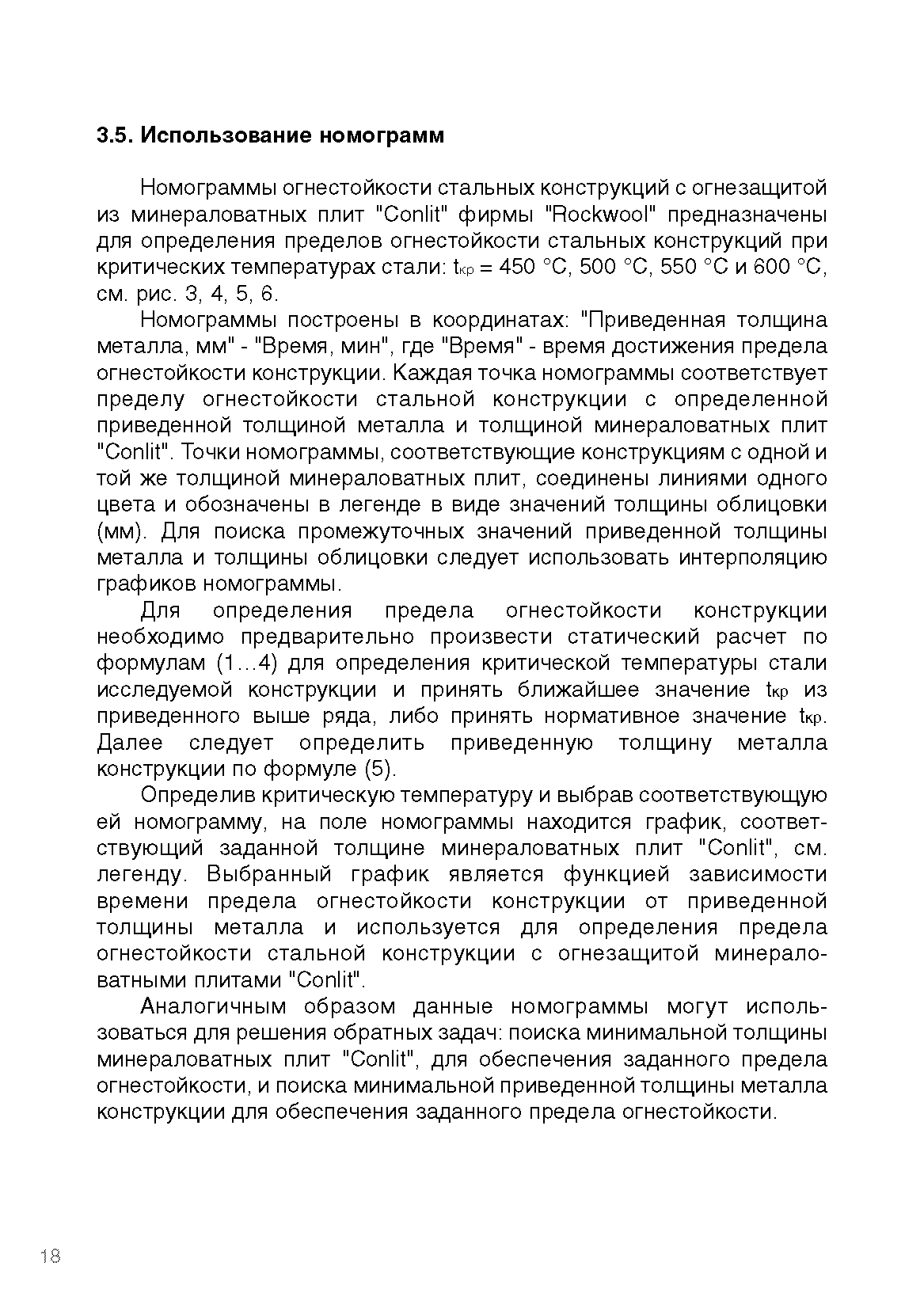 3.5. Использование номограмм

Номограммы огнестойкости стальных конструкций с огнезащитой из минераловатных плит "Conlit" фирмы "Rockwool" предназначены для определения пределов огнестойкости стальных конструкций при критических температурах стали: $t_{кр}$ = 450 °С, 500 °С, 550 °С и 600 °С, см. рис. 3, 4, 5, 6.

Номограммы построены в координатах: "Приведенная толщина металла, мм" - "Время, мин", где "Время" - время достижения предела огнестойкости конструкции. Каждая точка номограммы соответствует пределу огнестойкости стальной конструкции с определенной приведенной толщиной металла и толщиной минераловатных плит "Conlit". Точки номограммы, соответствующие конструкциям с одной и той же толщиной минераловатных плит, соединены линиями одного цвета и обозначены в легенде в виде значений толщины облицовки (мм). Для поиска промежуточных значений приведенной толщины металла и толщины облицовки следует использовать интерполяцию графиков номограммы.

Для определения предела огнестойкости конструкции необходимо предварительно произвести статический расчет по формулам (1...4) для определения критической температуры стали исследуемой конструкции и принять ближайшее значение $t_{кр}$ из приведенного выше ряда, либо принять нормативное значение $t_{кр}$. Далее следует определить приведенную толщину металла конструкции по формуле (5).

Определив критическую температуру и выбрав соответствующую ей номограмму, на поле номограммы находится график, соответствующий заданной толщине минераловатных плит "Conlit", см. легенду. Выбранный график является функцией зависимости времени предела огнестойкости конструкции от приведенной толщины металла и используется для определения предела огнестойкости стальной конструкции с огнезащитой минераловатными плитами "Conlit".

Аналогичным образом данные номограммы могут использоваться для решения обратных задач: поиска минимальной толщины минераловатных плит "Conlit", для обеспечения заданного предела огнестойкости, и поиска минимальной приведенной толщины металла конструкции для обеспечения заданного предела огнестойкости.

18